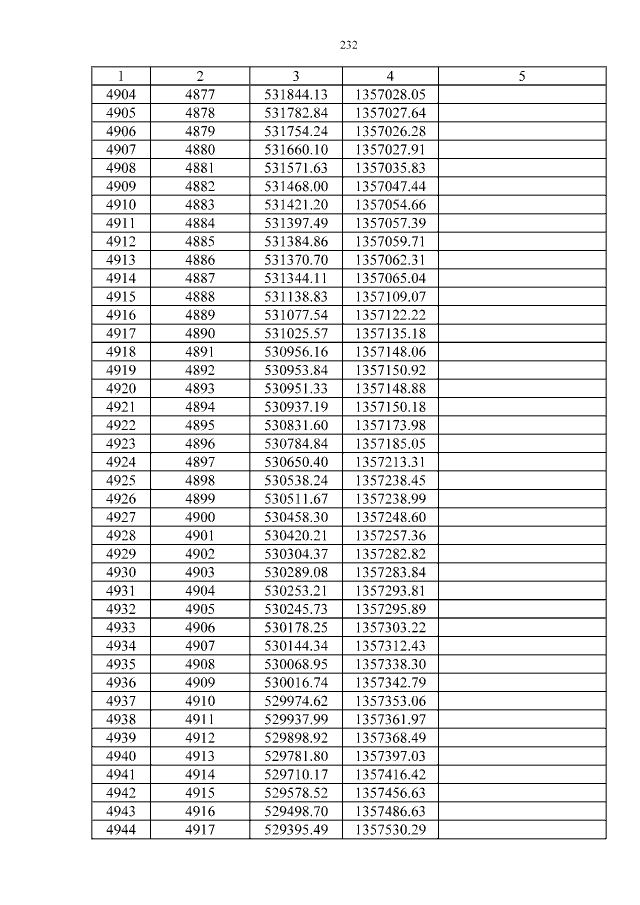 232

| 1 | 2 | 3 | 4 | 5 |
|---|---|---|---|---|
| 4904 | 4877 | 531844.13 | 1357028.05 | |
| 4905 | 4878 | 531782.84 | 1357027.64 | |
| 4906 | 4879 | 531754.24 | 1357026.28 | |
| 4907 | 4880 | 531660.10 | 1357027.91 | |
| 4908 | 4881 | 531571.63 | 1357035.83 | |
| 4909 | 4882 | 531468.00 | 1357047.44 | |
| 4910 | 4883 | 531421.20 | 1357054.66 | |
| 4911 | 4884 | 531397.49 | 1357057.39 | |
| 4912 | 4885 | 531384.86 | 1357059.71 | |
| 4913 | 4886 | 531370.70 | 1357062.31 | |
| 4914 | 4887 | 531344.11 | 1357065.04 | |
| 4915 | 4888 | 531138.83 | 1357109.07 | |
| 4916 | 4889 | 531077.54 | 1357122.22 | |
| 4917 | 4890 | 531025.57 | 1357135.18 | |
| 4918 | 4891 | 530956.16 | 1357148.06 | |
| 4919 | 4892 | 530953.84 | 1357150.92 | |
| 4920 | 4893 | 530951.33 | 1357148.88 | |
| 4921 | 4894 | 530937.19 | 1357150.18 | |
| 4922 | 4895 | 530831.60 | 1357173.98 | |
| 4923 | 4896 | 530784.84 | 1357185.05 | |
| 4924 | 4897 | 530650.40 | 1357213.31 | |
| 4925 | 4898 | 530538.24 | 1357238.45 | |
| 4926 | 4899 | 530511.67 | 1357238.99 | |
| 4927 | 4900 | 530458.30 | 1357248.60 | |
| 4928 | 4901 | 530420.21 | 1357257.36 | |
| 4929 | 4902 | 530304.37 | 1357282.82 | |
| 4930 | 4903 | 530289.08 | 1357283.84 | |
| 4931 | 4904 | 530253.21 | 1357293.81 | |
| 4932 | 4905 | 530245.73 | 1357295.89 | |
| 4933 | 4906 | 530178.25 | 1357303.22 | |
| 4934 | 4907 | 530144.34 | 1357312.43 | |
| 4935 | 4908 | 530068.95 | 1357338.30 | |
| 4936 | 4909 | 530016.74 | 1357342.79 | |
| 4937 | 4910 | 529974.62 | 1357353.06 | |
| 4938 | 4911 | 529937.99 | 1357361.97 | |
| 4939 | 4912 | 529898.92 | 1357368.49 | |
| 4940 | 4913 | 529781.80 | 1357397.03 | |
| 4941 | 4914 | 529710.17 | 1357416.42 | |
| 4942 | 4915 | 529578.52 | 1357456.63 | |
| 4943 | 4916 | 529498.70 | 1357486.63 | |
| 4944 | 4917 | 529395.49 | 1357530.29 | |